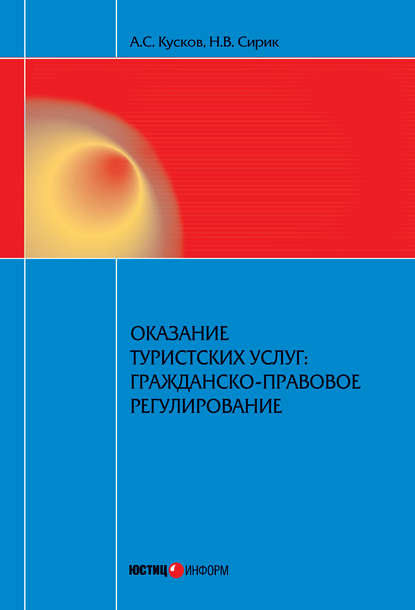 А.С. Кусков, Н.В. Сирик

ОКАЗАНИЕ ТУРИСТСКИХ УСЛУГ: ГРАЖДАНСКО-ПРАВОВОЕ РЕГУЛИРОВАНИЕ

ЮСТИЦ ИНФОРМ